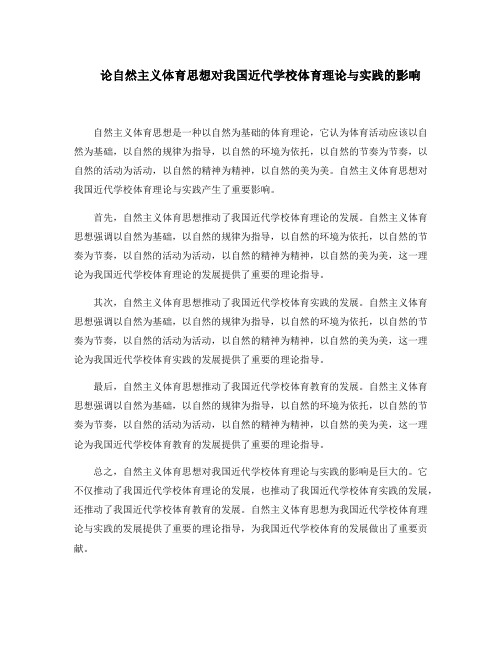 论自然主义体育思想对我国近代学校体育理论与实践的影响

自然主义体育思想是一种以自然为基础的体育理论，它认为体育活动应该以自然为基础，以自然的规律为指导，以自然的环境为依托，以自然的节奏为节奏，以自然的活动为活动，以自然的精神为精神，以自然的美为美。自然主义体育思想对我国近代学校体育理论与实践产生了重要影响。

首先，自然主义体育思想推动了我国近代学校体育理论的发展。自然主义体育思想强调以自然为基础，以自然的规律为指导，以自然的环境为依托，以自然的节奏为节奏，以自然的活动为活动，以自然的精神为精神，以自然的美为美，这一理论为我国近代学校体育理论的发展提供了重要的理论指导。

其次，自然主义体育思想推动了我国近代学校体育实践的发展。自然主义体育思想强调以自然为基础，以自然的规律为指导，以自然的环境为依托，以自然的节奏为节奏，以自然的活动为活动，以自然的精神为精神，以自然的美为美，这一理论为我国近代学校体育实践的发展提供了重要的理论指导。

最后，自然主义体育思想推动了我国近代学校体育教育的发展。自然主义体育思想强调以自然为基础，以自然的规律为指导，以自然的环境为依托，以自然的节奏为节奏，以自然的活动为活动，以自然的精神为精神，以自然的美为美，这一理论为我国近代学校体育教育的发展提供了重要的理论指导。

总之，自然主义体育思想对我国近代学校体育理论与实践的影响是巨大的。它不仅推动了我国近代学校体育理论的发展，也推动了我国近代学校体育实践的发展，还推动了我国近代学校体育教育的发展。自然主义体育思想为我国近代学校体育理论与实践的发展提供了重要的理论指导，为我国近代学校体育的发展做出了重要贡献。